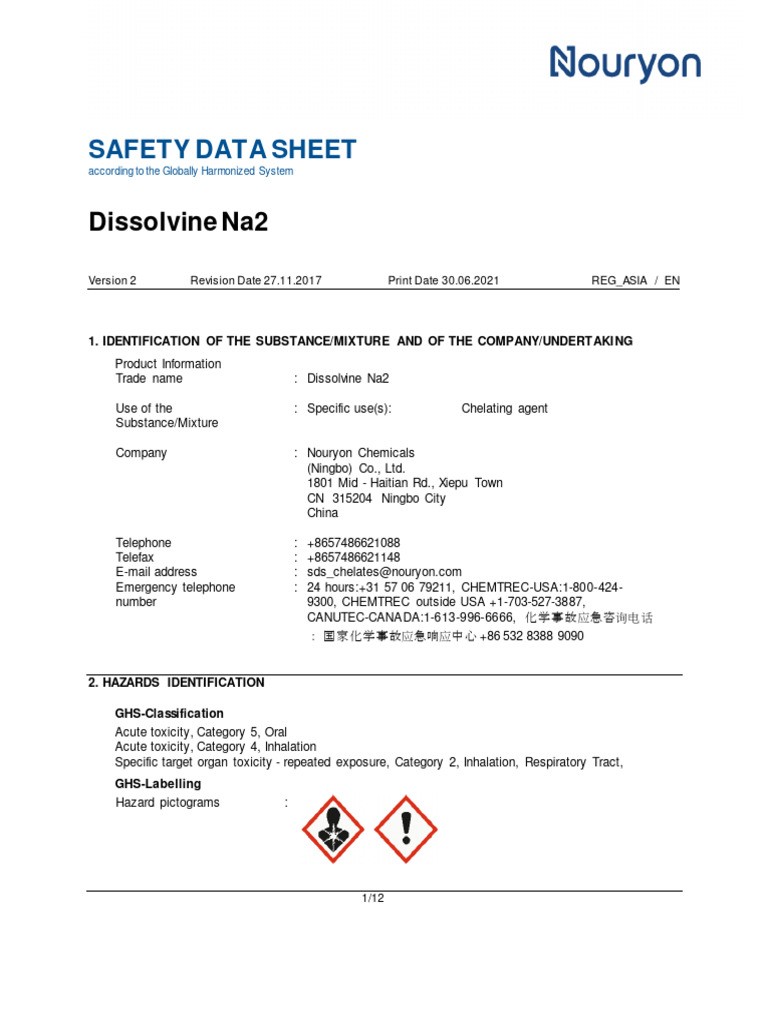 Nouryon

SAFETY DATA SHEET
according to the Globally Harmonized System

Dissolvine Na2

Version 2 Revision Date 27.11.2017 Print Date 30.06.2021 REG_ASIA / EN

1. IDENTIFICATION OF THE SUBSTANCE/MIXTURE AND OF THE COMPANY/UNDERTAKING

Product Information
Trade name : Dissolvine Na2

Use of the Substance/Mixture : Specific use(s): Chelating agent

Company : Nouryon Chemicals (Ningbo) Co., Ltd. 1801 Mid - Haitian Rd., Xiepu Town CN 315204 Ningbo City China

Telephone : +8657486621088
Telefax : +8657486621148
E-mail address : sds_chelates@nouryon.com
Emergency telephone number : 24 hours:+31 57 06 79211, CHEMTREC-USA:1-800-424-9300, CHEMTREC outside USA +1-703-527-3887, CANUTEC-CANADA:1-613-996-6666, 化学事故应急咨询电话 : 国家化学事故应急响应中心 +86 532 8388 9090

2. HAZARDS IDENTIFICATION

GHS-Classification
Acute toxicity, Category 5, Oral
Acute toxicity, Category 4, Inhalation
Specific target organ toxicity - repeated exposure, Category 2, Inhalation, Respiratory Tract,

GHS-Labelling
Hazard pictograms :

1/12